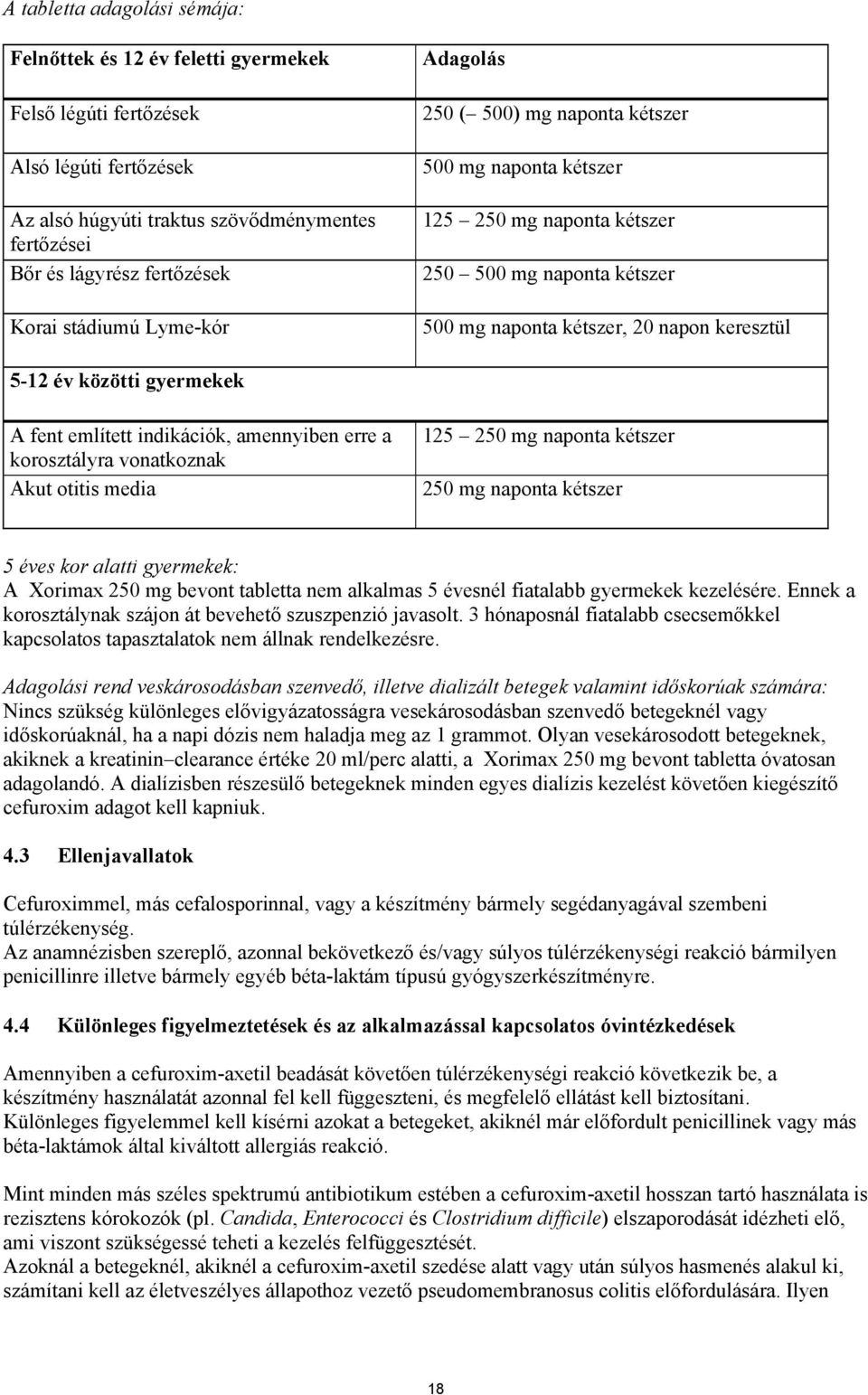 A tabletta adagolási sémája:

| Felnőttek és 12 év feletti gyermekek | Adagolás |
|---|---|
| Felső légúti fertőzések | 250 (– 500) mg naponta kétszer |
| Alsó légúti fertőzések | 500 mg naponta kétszer |
| Az alsó húgyúti traktus szövődménymentes fertőzései | 125 – 250 mg naponta kétszer |
| Bőr és lágyrész fertőzések | 250 – 500 mg naponta kétszer |
| Korai stádiumú Lyme-kór | 500 mg naponta kétszer, 20 napon keresztül |
| 5-12 év közötti gyermekek | |
| A fent említett indikációk, amennyiben erre a korosztályra vonatkoznak | 125 – 250 mg naponta kétszer |
| Akut otitis media | 250 mg naponta kétszer |

5 éves kor alatti gyermekek:
A Xorimax 250 mg bevont tabletta nem alkalmas 5 évesnél fiatalabb gyermekek kezelésére. Ennek a korosztálynak szájon át bevehető szuszpenzió javasolt. 3 hónaposnál fiatalabb csecsemőkkel kapcsolatos tapasztalatok nem állnak rendelkezésre.

Adagolási rend veskárosodásban szenvedő, illetve dializált betegek valamint időskorúak számára:
Nincs szükség különleges elővigyázatosságra vesekárosodásban szenvedő betegeknél vagy időskorúaknál, ha a napi dózis nem haladja meg az 1 grammot. Olyan vesekárosodott betegeknek, akiknek a kreatinin–clearance értéke 20 ml/perc alatti, a Xorimax 250 mg bevont tabletta óvatosan adagolandó. A dialízisben részesülő betegeknek minden egyes dialízis kezelést követően kiegészítő cefuroxim adagot kell kapniuk.

4.3 Ellenjavallatok

Cefuroximmel, más cefalosporinnal, vagy a készítmény bármely segédanyagával szembeni túlérzékenység.
Az anamnézisben szereplő, azonnal bekövetkező és/vagy súlyos túlérzékenységi reakció bármilyen penicillinre illetve bármely egyéb béta-laktám típusú gyógyszerkészítményre.

4.4 Különleges figyelmeztetések és az alkalmazással kapcsolatos óvintézkedések

Amennyiben a cefuroxim-axetil beadását követően túlérzékenységi reakció következik be, a készítmény használatát azonnal fel kell függeszteni, és megfelelő ellátást kell biztosítani.
Különleges figyelemmel kell kísérni azokat a betegeket, akiknél már előfordult penicillinek vagy más béta-laktámok által kiváltott allergiás reakció.

Mint minden más széles spektrumú antibiotikum estében a cefuroxim-axetil hosszan tartó használata is rezisztens kórokozók (pl. Candida, Enterococci és Clostridium difficile) elszaporodását idézheti elő, ami viszont szükségessé teheti a kezelés felfüggesztését.
Azoknál a betegeknél, akiknél a cefuroxim-axetil szedése alatt vagy után súlyos hasmenés alakul ki, számítani kell az életveszélyes állapothoz vezető pseudomembranosus colitis előfordulására. Ilyen

18